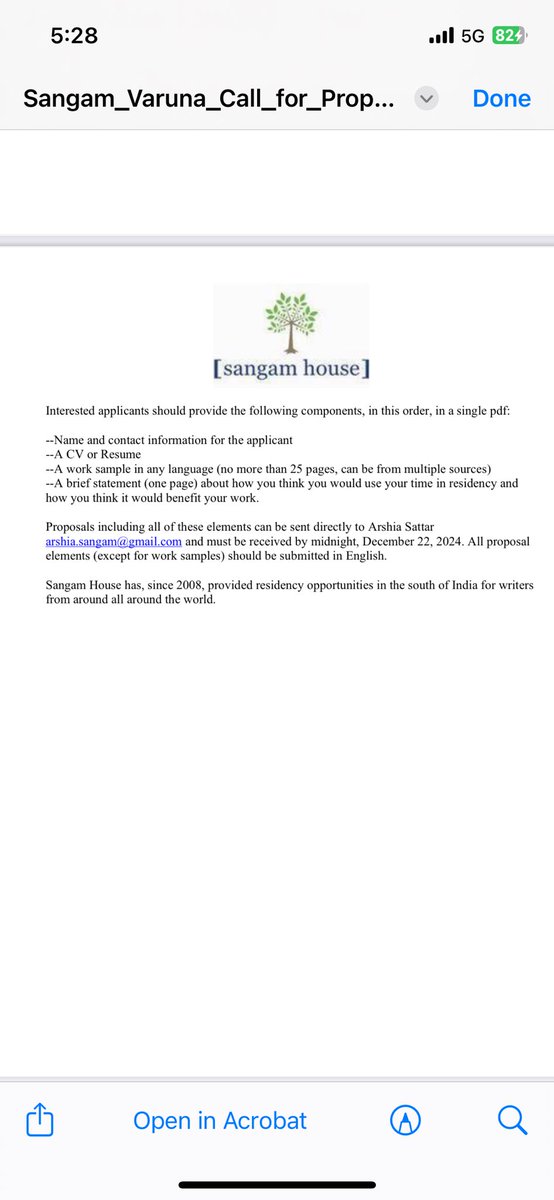 5:28

5G 82

Sangam_Varuna_Call_for_Prop...

Done

[sangam house]

Interested applicants should provide the following components, in this order, in a single pdf:

--Name and contact information for the applicant
--A CV or Resume
--A work sample in any language (no more than 25 pages, can be from multiple sources)
--A brief statement (one page) about how you think you would use your time in residency and how you think it would benefit your work.

Proposals including all of these elements can be sent directly to Arshia Sattar arshia.sangam@gmail.com and must be received by midnight, December 22, 2024. All proposal elements (except for work samples) should be submitted in English.

Sangam House has, since 2008, provided residency opportunities in the south of India for writers from around all around the world.

Open in Acrobat